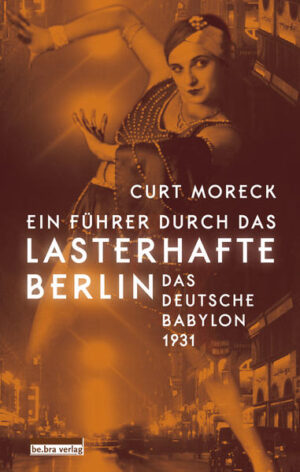 CURT MORECK

EIN FÜHRER DURCH DAS LASTERHAFTE BERLIN

DAS DEUTSCHE BABYLON 1931

be.bra verlag